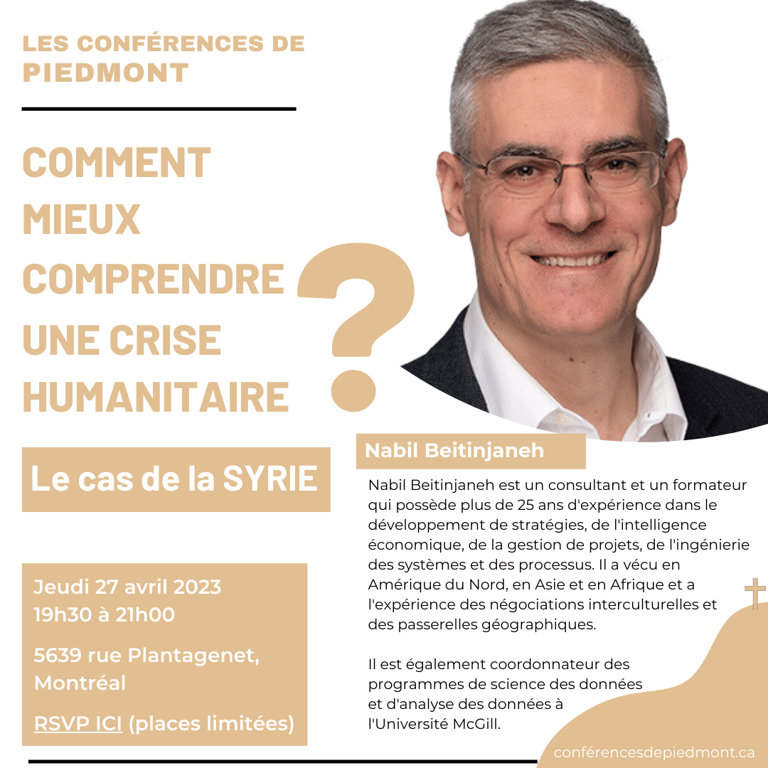 LES CONFÉRENCES DE PIEDMONT

COMMENT MIEUX COMPRENDRE UNE CRISE HUMANITAIRE

?

Le cas de la SYRIE

Jeudi 27 avril 2023
19h30 à 21h00

5639 rue Plantagenet, Montréal

RSVP ICI (places limitées)

Nabil Beitinjaneh

Nabil Beitinjaneh est un consultant et un formateur qui possède plus de 25 ans d'expérience dans le développement de stratégies, de l'intelligence économique, de la gestion de projets, de l'ingénierie des systèmes et des processus. Il a vécu en Amérique du Nord, en Asie et en Afrique et a l'expérience des négociations interculturelles et des passerelles géographiques.

Il est également coordonnateur des programmes de science des données et d'analyse des données à l'Université McGill.

conférencesdepiedmont.ca